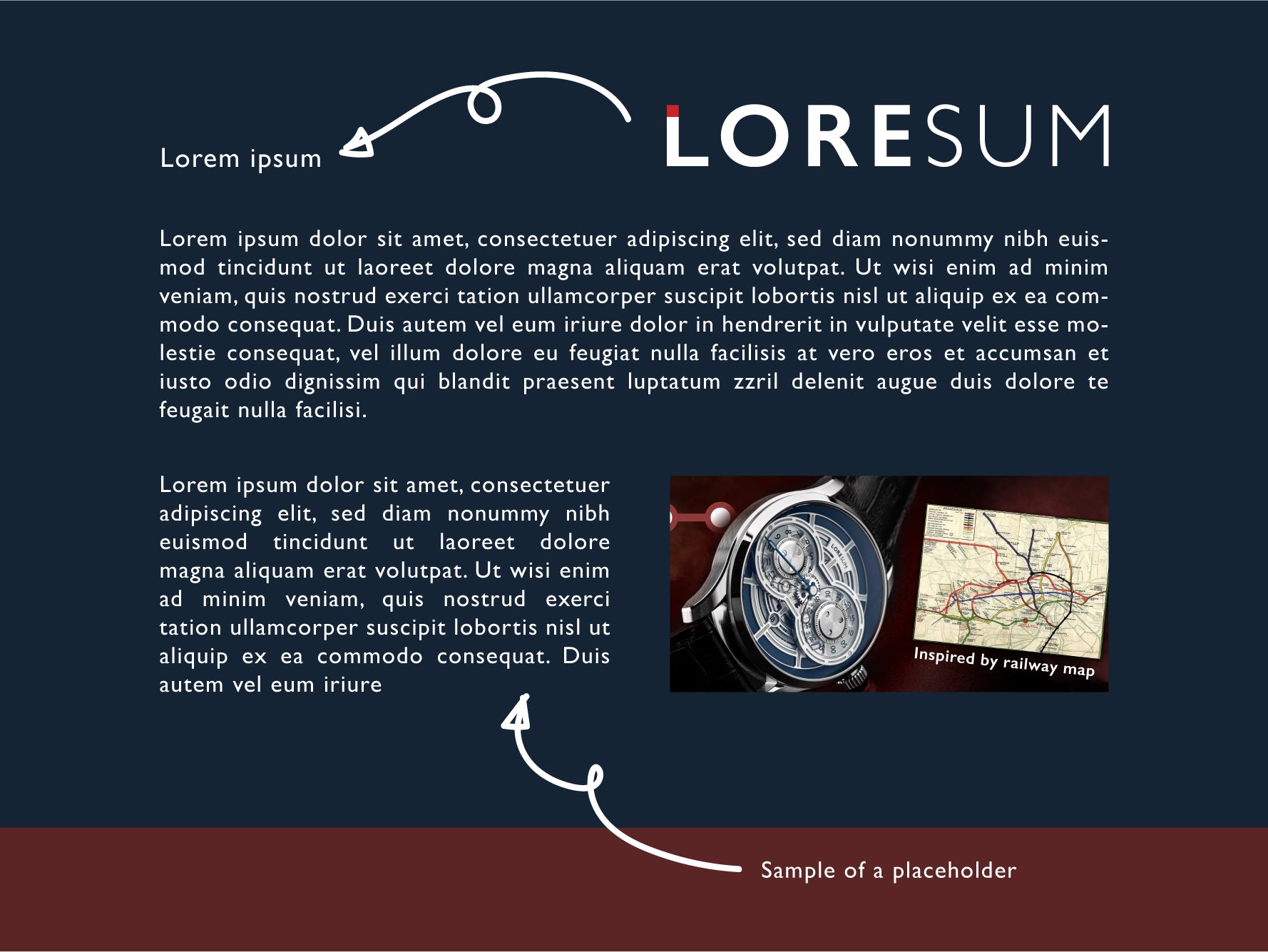 Lorem ipsum

LORESUM

Lorem ipsum dolor sit amet, consectetuer adipiscing elit, sed diam nonummy nibh euismod tincidunt ut laoreet dolore magna aliquam erat volutpat. Ut wisi enim ad minim veniam, quis nostrud exerci tation ullamcorper suscipit lobortis nisl ut aliquip ex ea commodo consequat. Duis autem vel eum iriure dolor in hendrerit in vulputate velit esse molestie consequat, vel illum dolore eu feugiat nulla facilisis at vero eros et accumsan et iusto odio dignissim qui blandit praesent luptatum zzril delenit augue duis dolore te feugait nulla facilisi.

Lorem ipsum dolor sit amet, consectetuer adipiscing elit, sed diam nonummy nibh euismod tincidunt ut laoreet dolore magna aliquam erat volutpat. Ut wisi enim ad minim veniam, quis nostrud exerci tation ullamcorper suscipit lobortis nisl ut aliquip ex ea commodo consequat. Duis autem vel eum iriure

LORESUM

Inspired by railway map

Sample of a placeholder